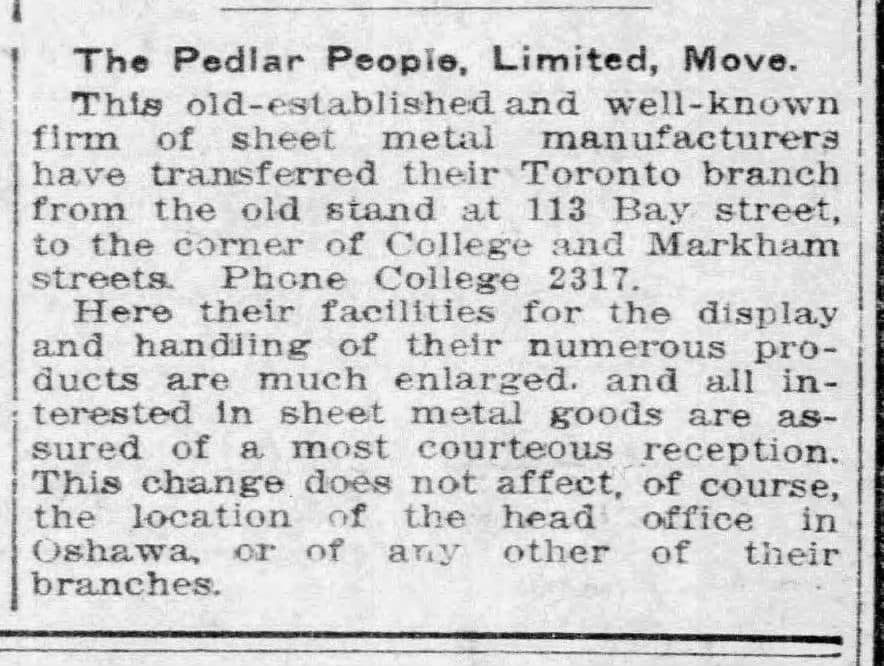 The Pedlar People, Limited, Move.

This old-established and well-known firm of sheet metal manufacturers have transferred their Toronto branch from the old stand at 113 Bay street, to the corner of College and Markham streets. Phone College 2317.

Here their facilities for the display and handling of their numerous products are much enlarged. and all interested in sheet metal goods are assured of a most courteous reception. This change does not affect, of course, the location of the head office in Oshawa, or of any other of their branches.